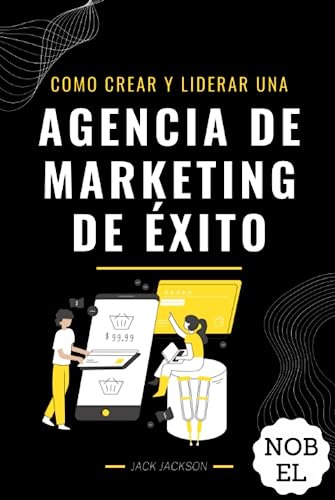 COMO CREAR Y LIDERAR UNA

AGENCIA DE MARKETING DE ÉXITO

$ 99.99

JACK JACKSON

NOB EL